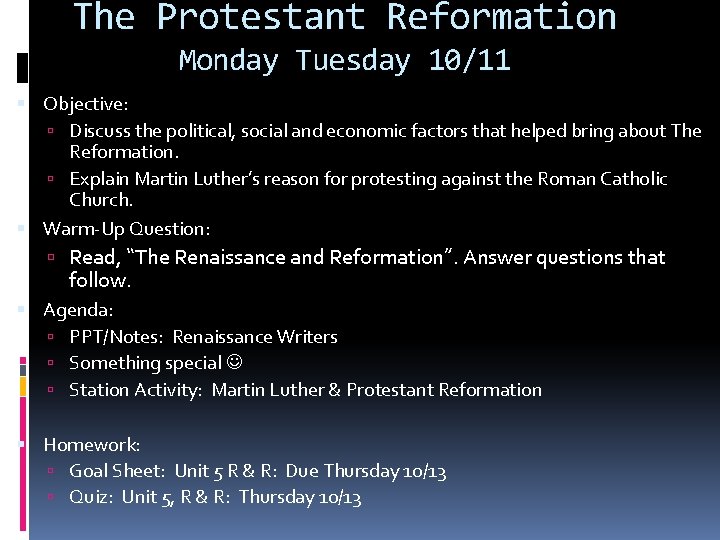 The Protestant Reformation
Monday Tuesday 10/11

Objective:
Discuss the political, social and economic factors that helped bring about The Reformation.
Explain Martin Luther's reason for protesting against the Roman Catholic Church.

Warm-Up Question:
Read, "The Renaissance and Reformation". Answer questions that follow.

Agenda:
PPT/Notes: Renaissance Writers
Something special ☺
Station Activity: Martin Luther & Protestant Reformation

Homework:
Goal Sheet: Unit 5 R & R: Due Thursday 10/13
Quiz: Unit 5, R & R: Thursday 10/13